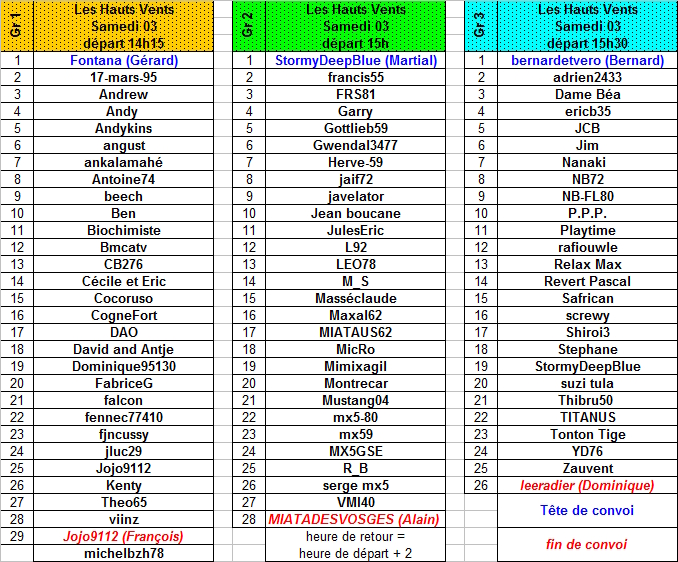 | Gr 1 | Les Hauts Vents Samedi 03 départ 14h15 |
|---|---|
| 1 | Fontana (Gérard) |
| 2 | 17-mars-95 |
| 3 | Andrew |
| 4 | Andy |
| 5 | Andykins |
| 6 | angust |
| 7 | ankalamahé |
| 8 | Antoine74 |
| 9 | beech |
| 10 | Ben |
| 11 | Biochimiste |
| 12 | Bmcatv |
| 13 | CB276 |
| 14 | Cécile et Eric |
| 15 | Cocoruso |
| 16 | CogneFort |
| 17 | DAO |
| 18 | David and Antje |
| 19 | Dominique95130 |
| 20 | FabriceG |
| 21 | falcon |
| 22 | fennec77410 |
| 23 | fjncussy |
| 24 | jluc29 |
| 25 | Jojo9112 |
| 26 | Kenty |
| 27 | Theo65 |
| 28 | viinz |
| 29 | Jojo9112 (François) |
| | michelbzh78 |

| Gr 2 | Les Hauts Vents Samedi 03 départ 15h |
|---|---|
| 1 | StormyDeepBlue (Martial) |
| 2 | francis55 |
| 3 | FRS81 |
| 4 | Garry |
| 5 | Gottlieb59 |
| 6 | Gwendal3477 |
| 7 | Herve-59 |
| 8 | jaif72 |
| 9 | javelator |
| 10 | Jean boucane |
| 11 | JulesEric |
| 12 | L92 |
| 13 | LEO78 |
| 14 | M_S |
| 15 | Masséclaude |
| 16 | Maxal62 |
| 17 | MIATAUS62 |
| 18 | MicRo |
| 19 | Mimixagil |
| 20 | Montrecar |
| 21 | Mustang04 |
| 22 | mx5-80 |
| 23 | mx59 |
| 24 | MX5GSE |
| 25 | R_B |
| 26 | serge mx5 |
| 27 | VMI40 |
| 28 | MIATADESVOSGES (Alain) |
| | heure de retour = heure de départ + 2 |

| Gr 3 | Les Hauts Vents Samedi 03 départ 15h30 |
|---|---|
| 1 | bernardetvero (Bernard) |
| 2 | adrien2433 |
| 3 | Dame Béa |
| 4 | ericb35 |
| 5 | JCB |
| 6 | Jim |
| 7 | Nanaki |
| 8 | NB72 |
| 9 | NB-FL80 |
| 10 | P.P.P. |
| 11 | Playtime |
| 12 | rafiouwle |
| 13 | Relax Max |
| 14 | Revert Pascal |
| 15 | Safrican |
| 16 | screwy |
| 17 | Shiroi3 |
| 18 | Stephane |
| 19 | StormyDeepBlue |
| 20 | suzi tula |
| 21 | Thibru50 |
| 22 | TITANUS |
| 23 | Tonton Tige |
| 24 | YD76 |
| 25 | Zauvent |
| 26 | leeradier (Dominique) |
| | Tête de convoi |
| | fin de convoi |